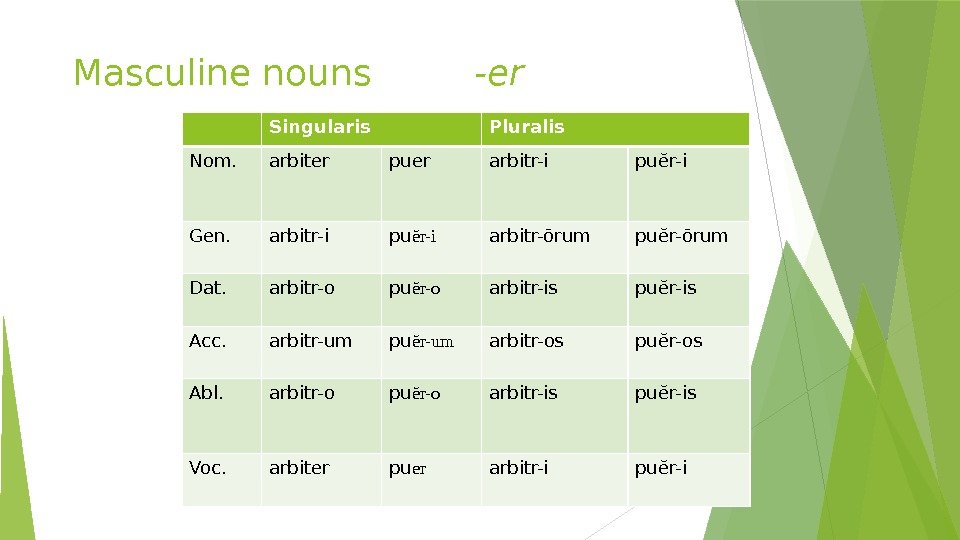 Masculine nouns -er

| | Singularis | | Pluralis | |
|---|---|---|---|---|
| Nom. | arbiter | puer | arbitr-i | puĕr-i |
| Gen. | arbitr-i | puĕr-i | arbitr-ōrum | puĕr-ōrum |
| Dat. | arbitr-o | puĕr-o | arbitr-is | puĕr-is |
| Acc. | arbitr-um | puĕr-um | arbitr-os | puĕr-os |
| Abl. | arbitr-o | puĕr-o | arbitr-is | puĕr-is |
| Voc. | arbiter | puer | arbitr-i | puĕr-i |